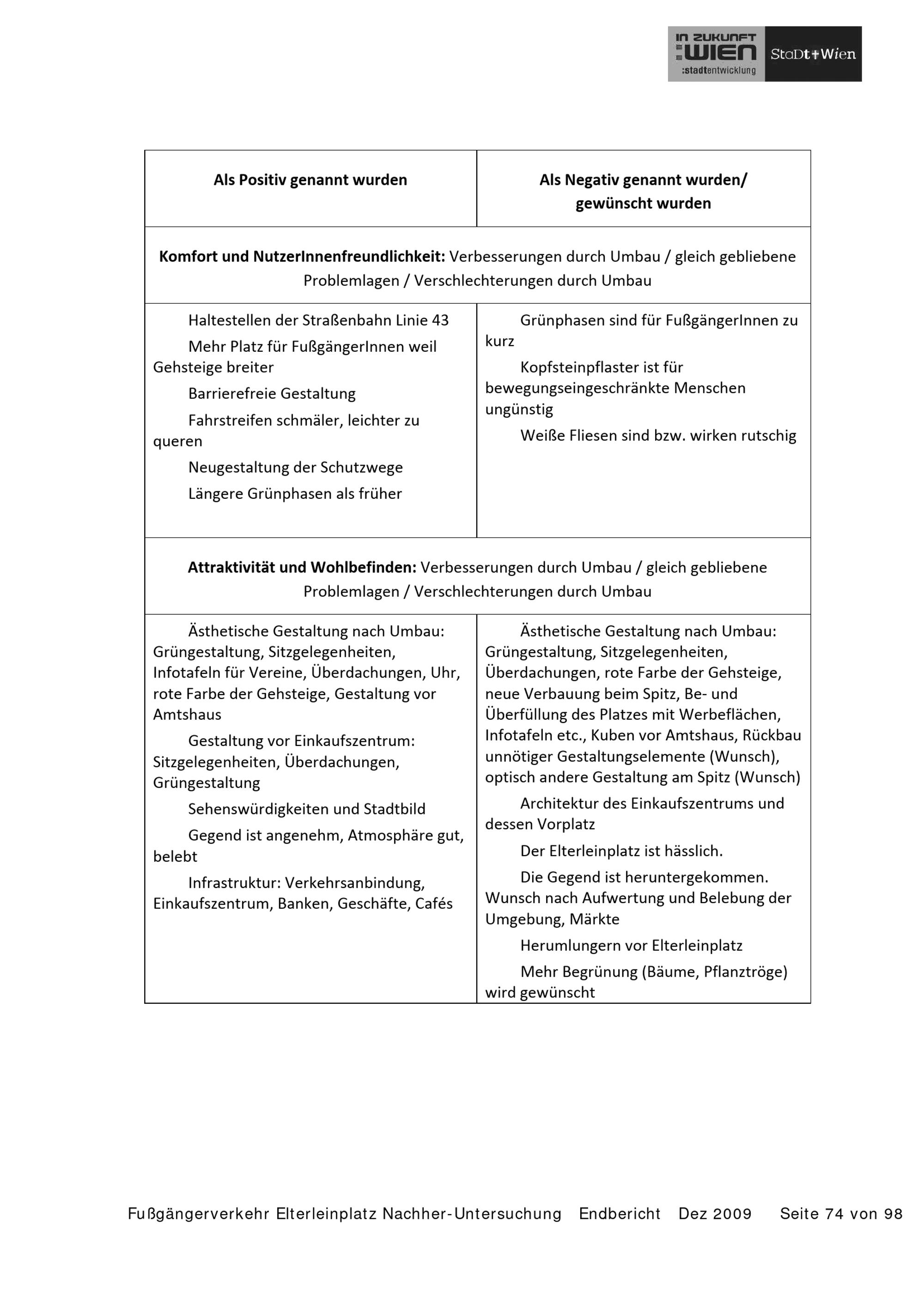 IN ZUKUNFT :WIEN :stadtentwicklung StaDt+Wien

| Als Positiv genannt wurden | Als Negativ genannt wurden/ gewünscht wurden |
|---|---|
| **Komfort und NutzerInnenfreundlichkeit:** Verbesserungen durch Umbau / gleich gebliebene Problemlagen / Verschlechterungen durch Umbau | |
| Haltestellen der Straßenbahn Linie 43<br>Mehr Platz für FußgängerInnen weil Gehsteige breiter<br>Barrierefreie Gestaltung<br>Fahrstreifen schmäler, leichter zu queren<br>Neugestaltung der Schutzwege<br>Längere Grünphasen als früher | Grünphasen sind für FußgängerInnen zu kurz<br>Kopfsteinpflaster ist für bewegungseingeschränkte Menschen ungünstig<br>Weiße Fliesen sind bzw. wirken rutschig |
| **Attraktivität und Wohlbefinden:** Verbesserungen durch Umbau / gleich gebliebene Problemlagen / Verschlechterungen durch Umbau | |
| Ästhetische Gestaltung nach Umbau: Grüngestaltung, Sitzgelegenheiten, Infotafeln für Vereine, Überdachungen, Uhr, rote Farbe der Gehsteige, Gestaltung vor Amtshaus<br>Gestaltung vor Einkaufszentrum: Sitzgelegenheiten, Überdachungen, Grüngestaltung<br>Sehenswürdigkeiten und Stadtbild<br>Gegend ist angenehm, Atmosphäre gut, belebt<br>Infrastruktur: Verkehrsanbindung, Einkaufszentrum, Banken, Geschäfte, Cafés | Ästhetische Gestaltung nach Umbau: Grüngestaltung, Sitzgelegenheiten, Überdachungen, rote Farbe der Gehsteige, neue Verbauung beim Spitz, Be- und Überfüllung des Platzes mit Werbeflächen, Infotafeln etc., Kuben vor Amtshaus, Rückbau unnötiger Gestaltungselemente (Wunsch), optisch andere Gestaltung am Spitz (Wunsch)<br>Architektur des Einkaufszentrums und dessen Vorplatz<br>Der Elterleinplatz ist hässlich.<br>Die Gegend ist heruntergekommen. Wunsch nach Aufwertung und Belebung der Umgebung, Märkte<br>Herumlungern vor Elterleinplatz<br>Mehr Begrünung (Bäume, Pflanztröge) wird gewünscht |

Fußgängerverkehr Elterleinplatz Nachher-Untersuchung Endbericht Dez 2009 Seite 74 von 98